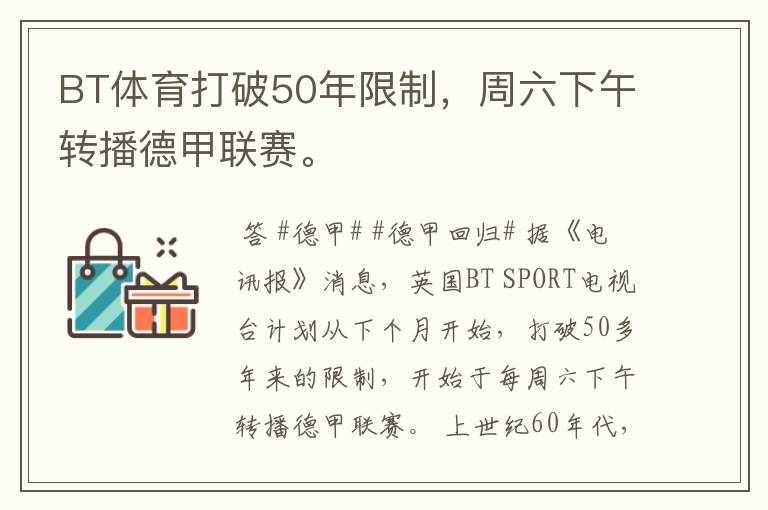 BT体育打破50年限制，周六下午转播德甲联赛。

答 #德甲# #德甲回归# 据《电讯报》消息，英国BT SPORT电视台计划从下个月开始，打破50多年来的限制，开始于每周六下午转播德甲联赛。上世纪60年代，